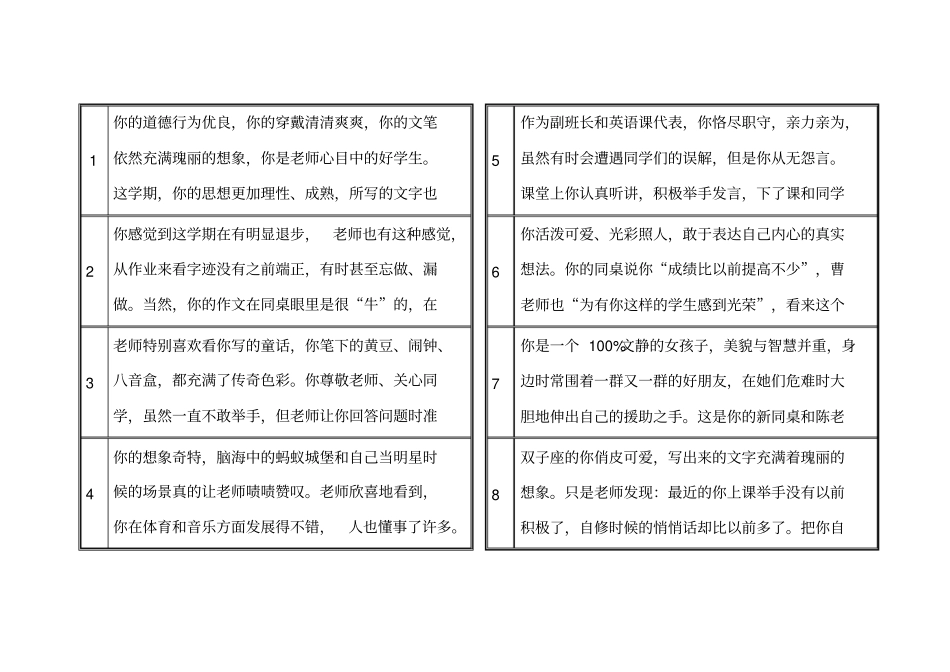 | 1 | 你的道德行为优良，你的穿戴清清爽爽，你的文笔依然充满瑰丽的想象，你是老师心目中的好学生。这学期，你的思想更加理性、成熟，所写的文字也 |
|---|---|
| 2 | 你感觉到这学期在有明显退步， 老师也有这种感觉，从作业来看字迹没有之前端正，有时甚至忘做、漏做。当然，你的作文在同桌眼里是很“牛”的，在 |
| 3 | 老师特别喜欢看你写的童话，你笔下的黄豆、闹钟、八音盒，都充满了传奇色彩。你尊敬老师、关心同学，虽然一直不敢举手，但老师让你回答问题时准 |
| 4 | 你的想象奇特，脑海中的蚂蚁城堡和自己当明星时候的场景真的让老师啧啧赞叹。老师欣喜地看到，你在体育和音乐方面发展得不错， 人也懂事了许多。 |

| 5 | 作为副班长和英语课代表，你恪尽职守，亲力亲为，虽然有时会遭遇同学们的误解，但是你从无怨言。课堂上你认真听讲，积极举手发言，下了课和同学 |
|---|---|
| 6 | 你活泼可爱、光彩照人，敢于表达自己内心的真实想法。你的同桌说你“成绩比以前提高不少”，曹老师也“为有你这样的学生感到光荣”，看来这个 |
| 7 | 你是一个 100%文静的女孩子，美貌与智慧并重，身边时常围着一群又一群的好朋友，在她们危难时大胆地伸出自己的援助之手。这是你的新同桌和陈老 |
| 8 | 双子座的你俏皮可爱，写出来的文字充满着瑰丽的想象。只是老师发现：最近的你上课举手没有以前积极了，自修时候的悄悄话却比以前多了。把你自 |